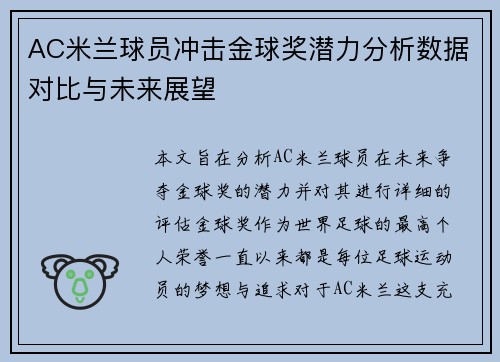 AC米兰球员冲击金球奖潜力分析数据对比与未来展望

本文旨在分析AC米兰球员在未来争夺金球奖的潜力并对其进行详细的评估金球奖作为世界足球的最高个人荣誉一直以来都是每位足球运动员的梦想与追求对于AC米兰这支充